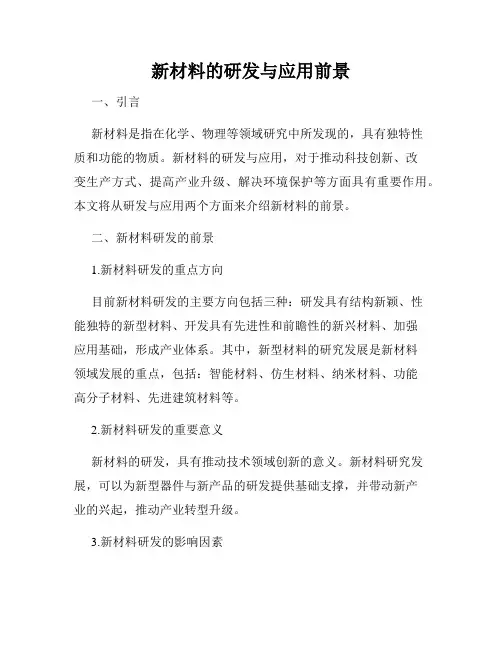 新材料的研发与应用前景

一、引言

新材料是指在化学、物理等领域研究中所发现的，具有独特性质和功能的物质。新材料的研发与应用，对于推动科技创新、改变生产方式、提高产业升级、解决环境保护等方面具有重要作用。本文将从研发与应用两个方面来介绍新材料的前景。

二、新材料研发的前景

1.新材料研发的重点方向

目前新材料研发的主要方向包括三种：研发具有结构新颖、性能独特的新型材料、开发具有先进性和前瞻性的新兴材料、加强应用基础，形成产业体系。其中，新型材料的研究发展是新材料领域发展的重点，包括：智能材料、仿生材料、纳米材料、功能高分子材料、先进建筑材料等。

2.新材料研发的重要意义

新材料的研发，具有推动技术领域创新的意义。新材料研究发展，可以为新型器件与新产品的研发提供基础支撑，并带动新产业的兴起，推动产业转型升级。

3.新材料研发的影响因素